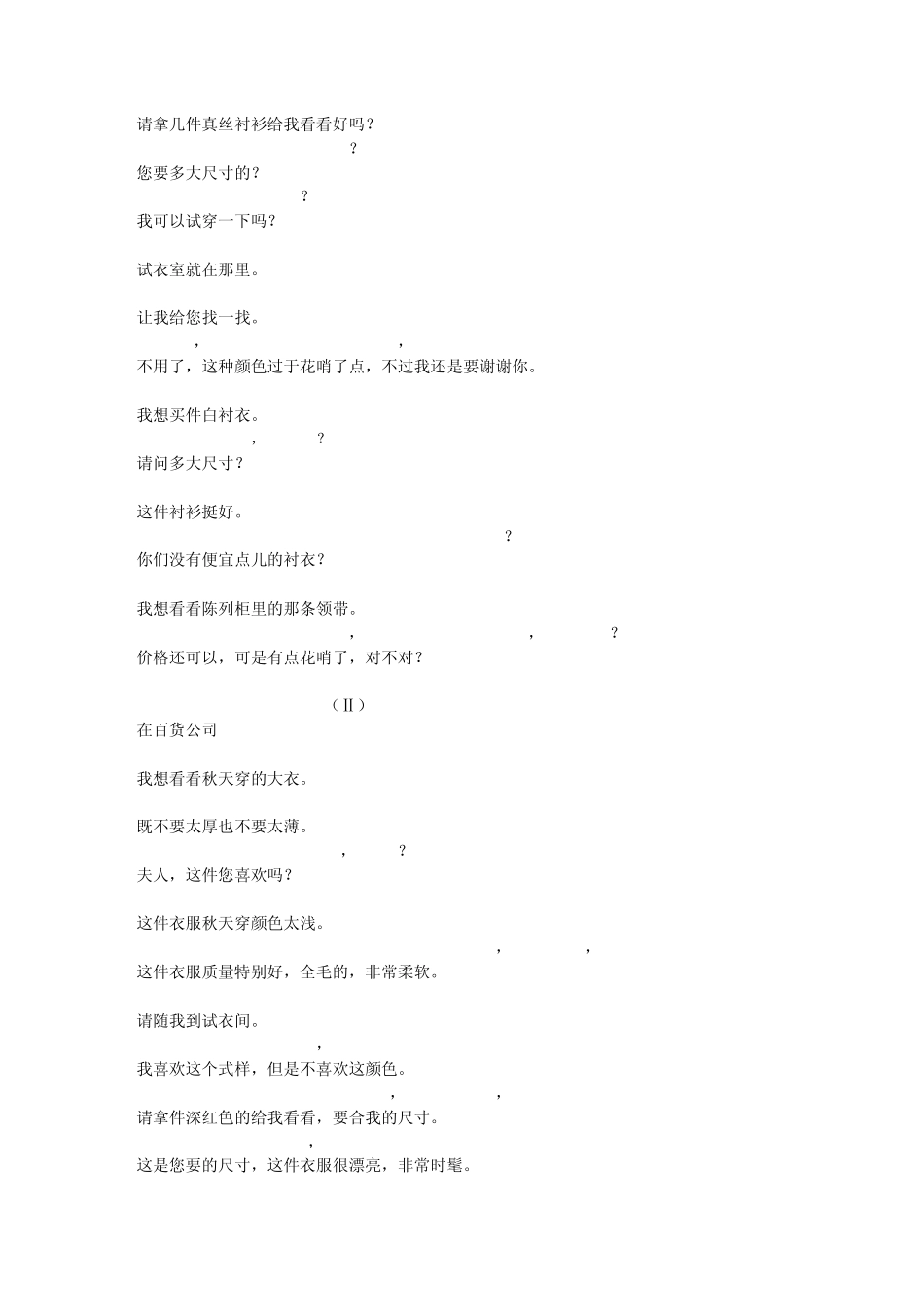 请拿几件真丝衬衫给我看看好吗？

?

您要多大尺寸的？

?

我可以试穿一下吗？

试衣室就在那里。

让我给您找一找。

, ,

不用了，这种颜色过于花哨了点，不过我还是要谢谢你。

我想买件白衬衣。

, ?

请问多大尺寸？

这件衬衫挺好。

?

你们没有便宜点儿的衬衣？

我想看看陈列柜里的那条领带。

, , ?

价格还可以，可是有点花哨了，对不对？

（Ⅱ）

在百货公司

我想看看秋天穿的大衣。

既不要太厚也不要太薄。

, ?

夫人，这件您喜欢吗？

这件衣服秋天穿颜色太浅。

, ,

这件衣服质量特别好，全毛的，非常柔软。

请随我到试衣间。

,

我喜欢这个式样，但是不喜欢这颜色。

, ,

请拿件深红色的给我看看，要合我的尺寸。

,

这是您要的尺寸，这件衣服很漂亮，非常时髦。